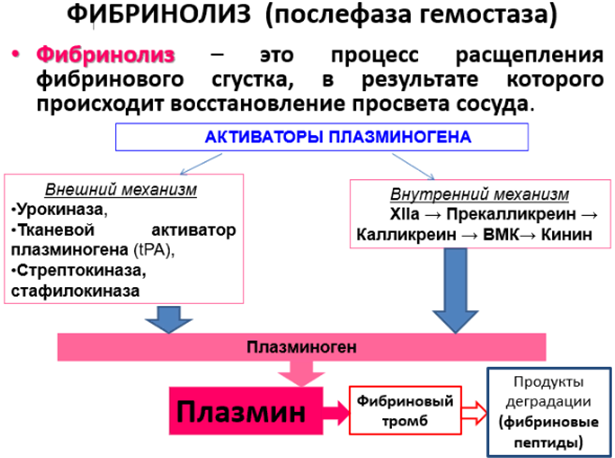 ФИБРИНОЛИЗ (послефаза гемостаза)

• Фибринолиз – это процесс расщепления фибринового сгустка, в результате которого происходит восстановление просвета сосуда.

АКТИВАТОРЫ ПЛАЗМИНОГЕНА

Внешний механизм
•Урокиназа,
•Тканевой активатор плазминогена (tPA),
•Стрептокиназа, стафилокиназа

Внутренний механизм
XIIa → Прекалликреин → Калликреин → ВМК→ Кинин

Плазминоген

Плазмин

Фибриновый тромб

Продукты деградации (фибриновые пептиды)